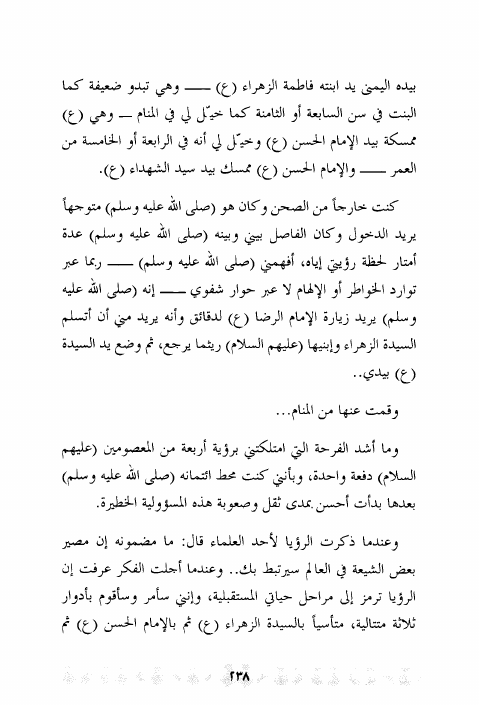 بيده اليمنى يد ابنته فاطمة الزهراء (ع) ـــــ وهي تبدو ضعيفة كما البنت في سن السابعة أو الثامنة كما خيّل لي في المنام ـــ وهي (ع) ممسكة بيد الإمام الحسن (ع) وخيّل لي أنه في الرابعة أو الخامسة من العمر ـــــ والإمام الحسن (ع) ممسك بيد سيد الشهداء (ع).

كنت خارجاً من الصحن وكان هو (صلى الله عليه وسلم) متوجهاً يريد الدخول وكان الفاصل بيني وبينه (صلى الله عليه وسلم) عدة أمتار لحظة رؤيتي إياه، أفهمني (صلى الله عليه وسلم) ـــــ ربما عبر توارد الخواطر أو الإلهام لا عبر حوار شفوي ـــــ إنه (صلى الله عليه وسلم) يريد زيارة الإمام الرضا (ع) لدقائق وأنه يريد مني أن أتسلم السيدة الزهراء وإبنيها (عليهم السلام) ريثما يرجع، ثم وضع يد السيدة (ع) بيدي..

وقمت عنها من المنام...

وما أشد الفرحة التي امتلكتني برؤية أربعة من المعصومين (عليهم السلام) دفعة واحدة، وبأنني كنت محط ائتمانه (صلى الله عليه وسلم) بعدها بدأت أحسن بمدى ثقل وصعوبة هذه المسؤولية الخطيرة.

وعندما ذكرت الرؤيا لأحد العلماء قال: ما مضمونه إن مصير بعض الشيعة في العالم سيرتبط بك.. وعندما أجلت الفكر عرفت إن الرؤيا ترمز إلى مراحل حياتي المستقبلية، وإنني سأمر وسأقوم بأدوار ثلاثة متتالية، متأسياً بالسيدة الزهراء (ع) ثم بالإمام الحسن (ع) ثم

٢٣٨